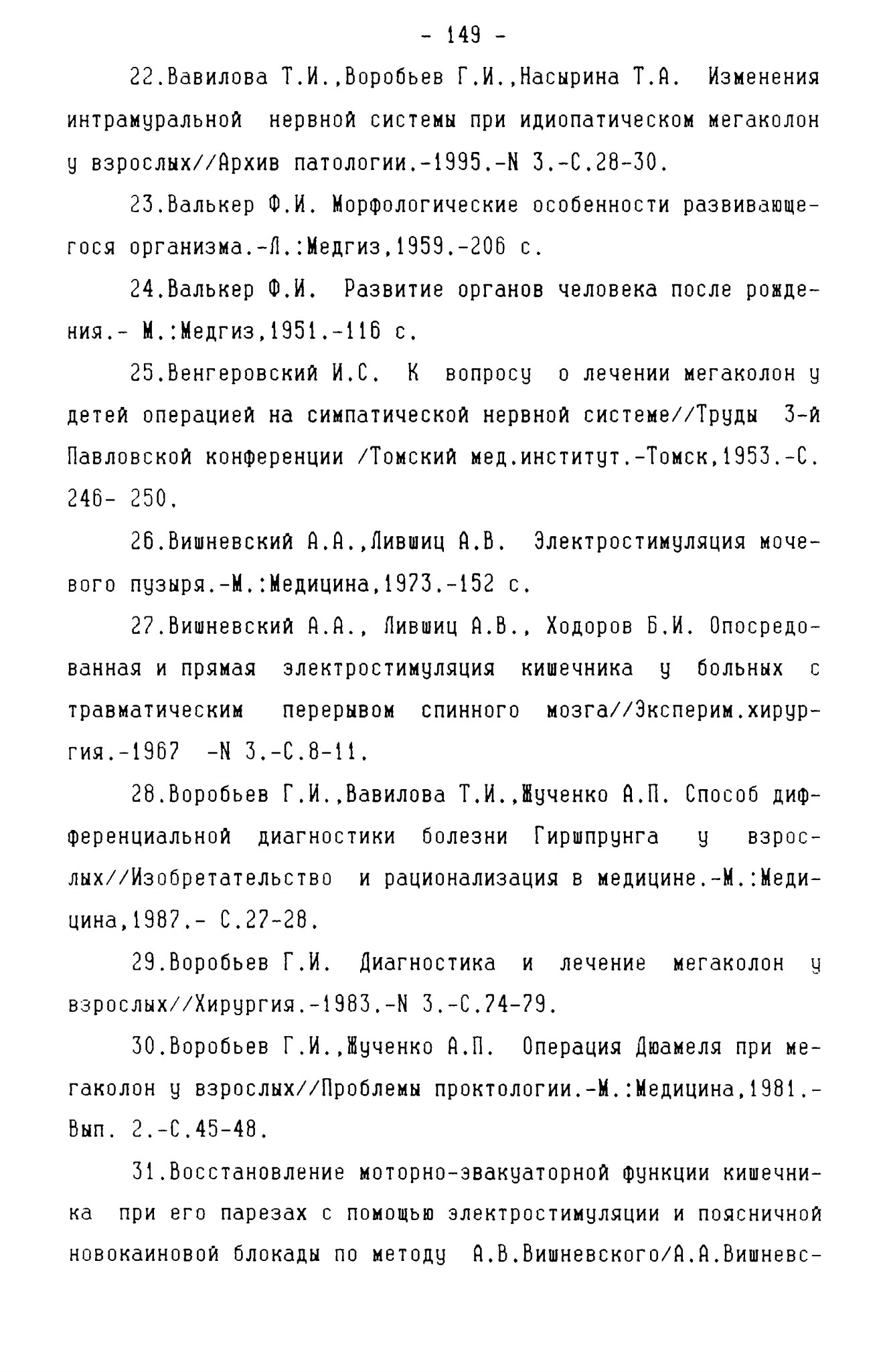 - 149 -

22.Вавилова Т.И.,Воробьев Г.И.,Насырина Т.А. Изменения интрамуральной нервной системы при идиопатическом мегаколон у взрослых//Архив патологии.-1995.-N 3.-С.28-30.

23.Валькер Ф.И. Морфологические особенности развивающегося организма.-Л.:Медгиз,1959.-206 с.

24.Валькер Ф.И. Развитие органов человека после рождения.- М.:Медгиз,1951.-116 с.

25.Венгеровский И.С. К вопросу о лечении мегаколон у детей операцией на симпатической нервной системе//Труды 3-й Павловской конференции /Томский мед.институт.-Томск,1953.-С. 246- 250.

26.Вишневский А.А.,Лившиц А.В. Электростимуляция мочевого пузыря.-М.:Медицина,1973.-152 с.

27.Вишневский А.А., Лившиц А.В., Ходоров Б.И. Опосредованная и прямая электростимуляция кишечника у больных с травматическим перерывом спинного мозга//Эксперим.хирургия.-1967 -N 3.-С.8-11.

28.Воробьев Г.И.,Вавилова Т.И.,Жученко А.П. Способ дифференциальной диагностики болезни Гиршпрунга у взрослых//Изобретательство и рационализация в медицине.-М.:Медицина,1987.- С.27-28.

29.Воробьев Г.И. Диагностика и лечение мегаколон у взрослых//Хирургия.-1983.-N 3.-С.74-79.

30.Воробьев Г.И.,Жученко А.П. Операция Дюамеля при мегаколон у взрослых//Проблемы проктологии.-М.:Медицина,1981.-Вып. 2.-С.45-48.

31.Восстановление моторно-эвакуаторной функции кишечника при его парезах с помощью электростимуляции и поясничной новокаиновой блокады по методу А.В.Вишневского/А.А.Вишневс-